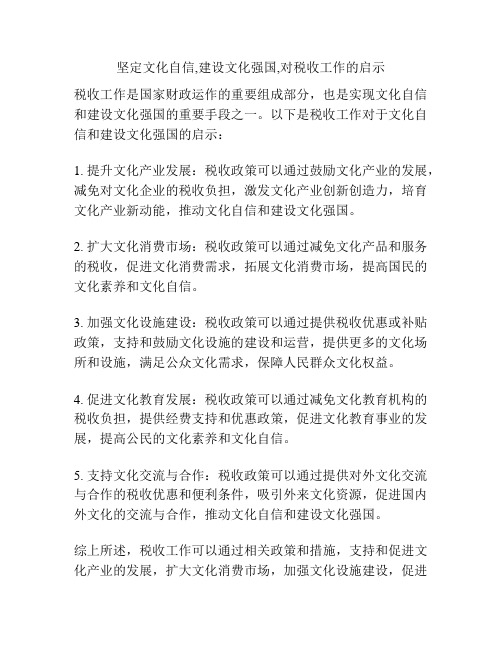 坚定文化自信,建设文化强国,对税收工作的启示

税收工作是国家财政运作的重要组成部分，也是实现文化自信和建设文化强国的重要手段之一。以下是税收工作对于文化自信和建设文化强国的启示：

1. 提升文化产业发展：税收政策可以通过鼓励文化产业的发展，减免对文化企业的税收负担，激发文化产业创新创造力，培育文化产业新动能，推动文化自信和建设文化强国。

2. 扩大文化消费市场：税收政策可以通过减免文化产品和服务的税收，促进文化消费需求，拓展文化消费市场，提高国民的文化素养和文化自信。

3. 加强文化设施建设：税收政策可以通过提供税收优惠或补贴政策，支持和鼓励文化设施的建设和运营，提供更多的文化场所和设施，满足公众文化需求，保障人民群众文化权益。

4. 促进文化教育发展：税收政策可以通过减免文化教育机构的税收负担，提供经费支持和优惠政策，促进文化教育事业的发展，提高公民的文化素养和文化自信。

5. 支持文化交流与合作：税收政策可以通过提供对外文化交流与合作的税收优惠和便利条件，吸引外来文化资源，促进国内外文化的交流与合作，推动文化自信和建设文化强国。

综上所述，税收工作可以通过相关政策和措施，支持和促进文化产业的发展，扩大文化消费市场，加强文化设施建设，促进